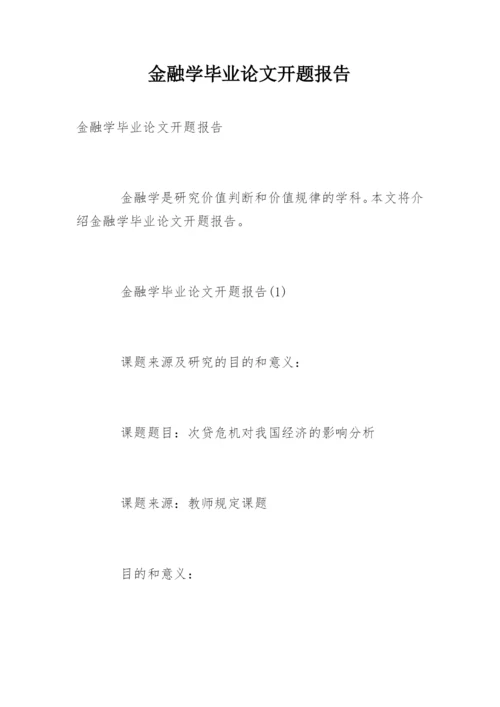 金融学毕业论文开题报告

金融学毕业论文开题报告

金融学是研究价值判断和价值规律的学科。本文将介绍金融学毕业论文开题报告。

金融学毕业论文开题报告(1)

课题来源及研究的目的和意义：

课题题目：次贷危机对我国经济的影响分析

课题来源：教师规定课题

目的和意义：